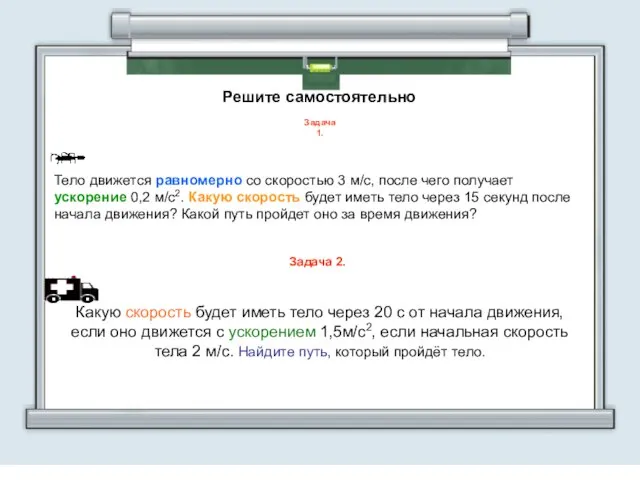 Решите самостоятельно

Задача 1.

Тело движется равномерно со скоростью 3 м/с, после чего получает ускорение 0,2 м/с$^2$. Какую скорость будет иметь тело через 15 секунд после начала движения? Какой путь пройдет оно за время движения?

Задача 2.

Какую скорость будет иметь тело через 20 с от начала движения, если оно движется с ускорением 1,5м/с$^2$, если начальная скорость тела 2 м/с. Найдите путь, который пройдёт тело.